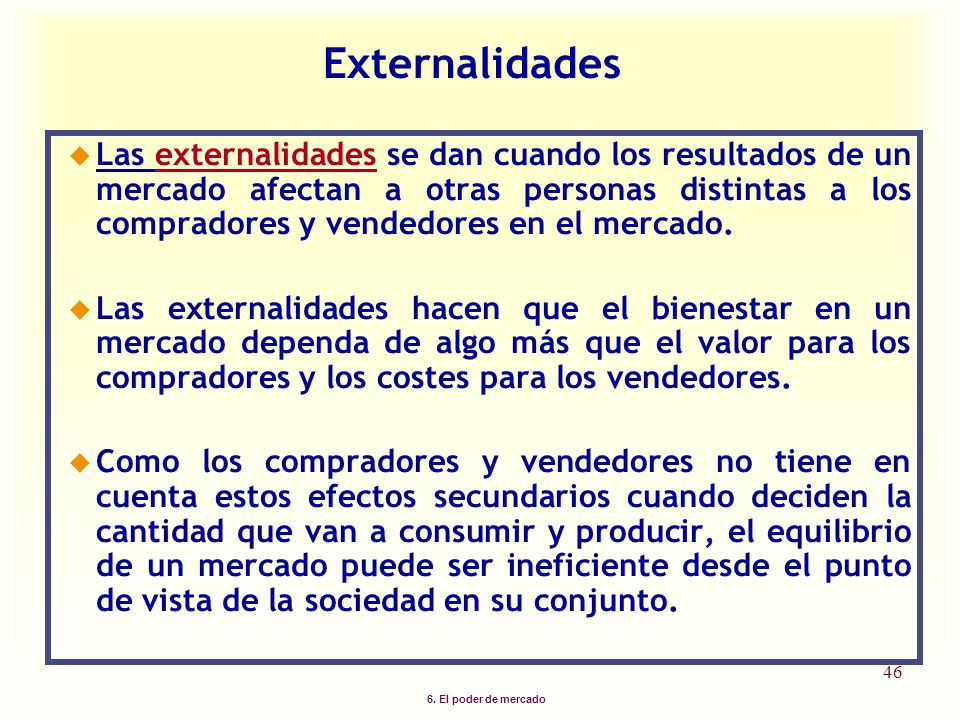 Externalidades

Las externalidades se dan cuando los resultados de un mercado afectan a otras personas distintas a los compradores y vendedores en el mercado.

Las externalidades hacen que el bienestar en un mercado dependa de algo más que el valor para los compradores y los costes para los vendedores.

Como los compradores y vendedores no tiene en cuenta estos efectos secundarios cuando deciden la cantidad que van a consumir y producir, el equilibrio de un mercado puede ser ineficiente desde el punto de vista de la sociedad en su conjunto.

46

6. El poder de mercado